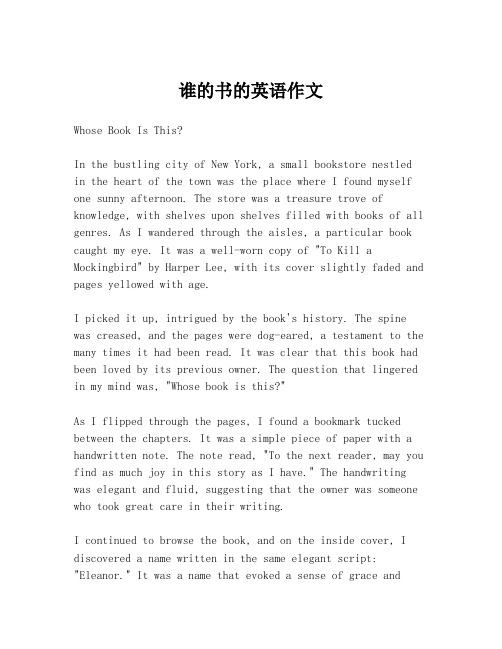 谁的书的英语作文

Whose Book Is This?

In the bustling city of New York, a small bookstore nestled in the heart of the town was the place where I found myself one sunny afternoon. The store was a treasure trove of knowledge, with shelves upon shelves filled with books of all genres. As I wandered through the aisles, a particular book caught my eye. It was a well-worn copy of "To Kill a Mockingbird" by Harper Lee, with its cover slightly faded and pages yellowed with age.

I picked it up, intrigued by the book's history. The spine was creased, and the pages were dog-eared, a testament to the many times it had been read. It was clear that this book had been loved by its previous owner. The question that lingered in my mind was, "Whose book is this?"

As I flipped through the pages, I found a bookmark tucked between the chapters. It was a simple piece of paper with a handwritten note. The note read, "To the next reader, may you find as much joy in this story as I have." The handwriting was elegant and fluid, suggesting that the owner was someone who took great care in their writing.

I continued to browse the book, and on the inside cover, I discovered a name written in the same elegant script: "Eleanor." It was a name that evoked a sense of grace and